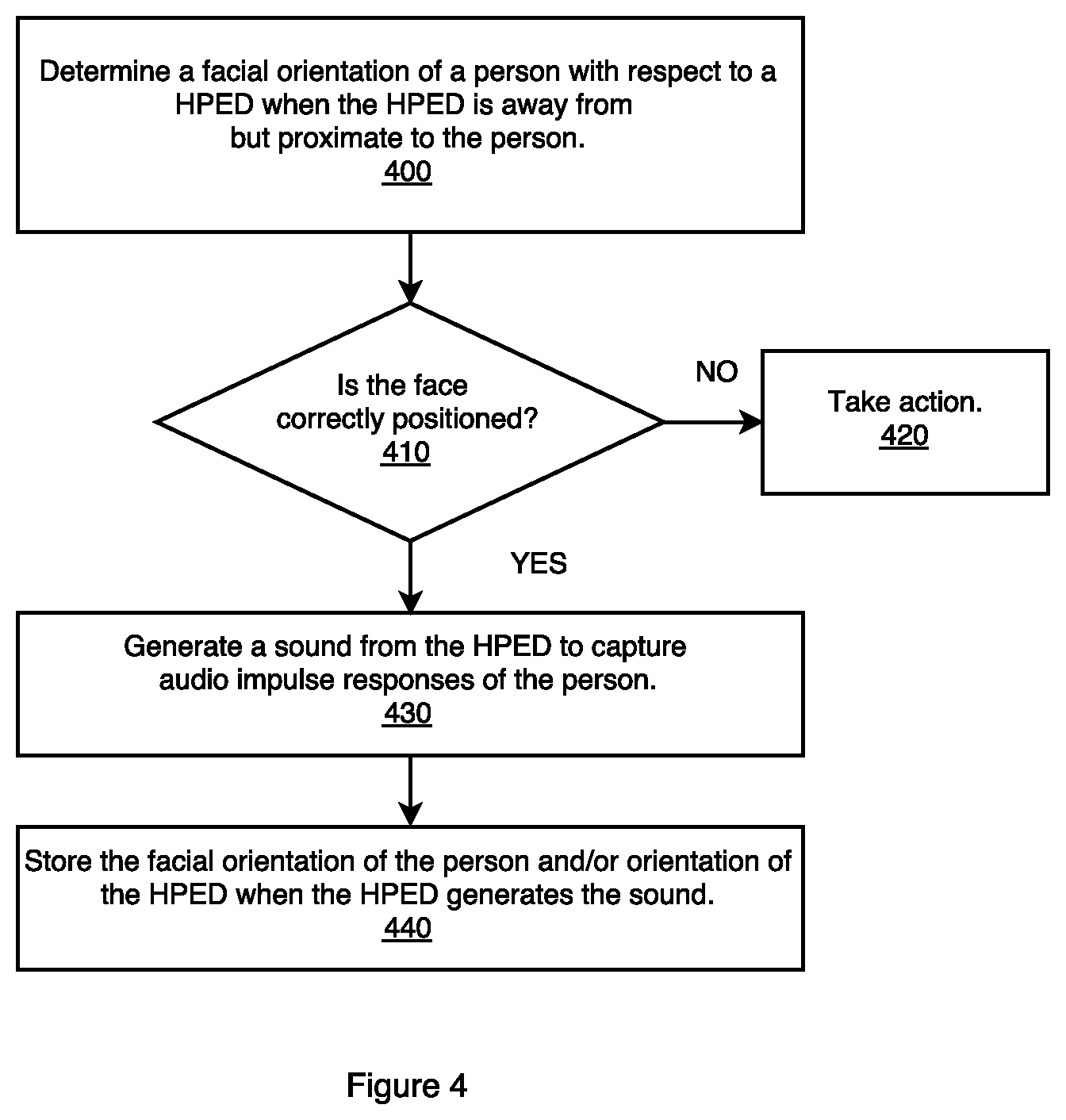 Determine a facial orientation of a person with respect to a HPED when the HPED is away from but proximate to the person.
400

Is the face correctly positioned?
410

NO

Take action.
420

YES

Generate a sound from the HPED to capture audio impulse responses of the person.
430

Store the facial orientation of the person and/or orientation of the HPED when the HPED generates the sound.
440

Figure 4